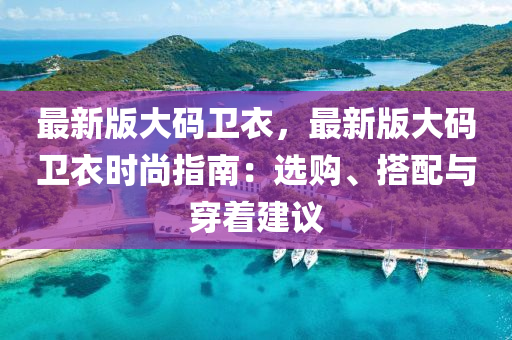 最新版大码卫衣，最新版大码卫衣时尚指南：选购、搭配与穿着建议